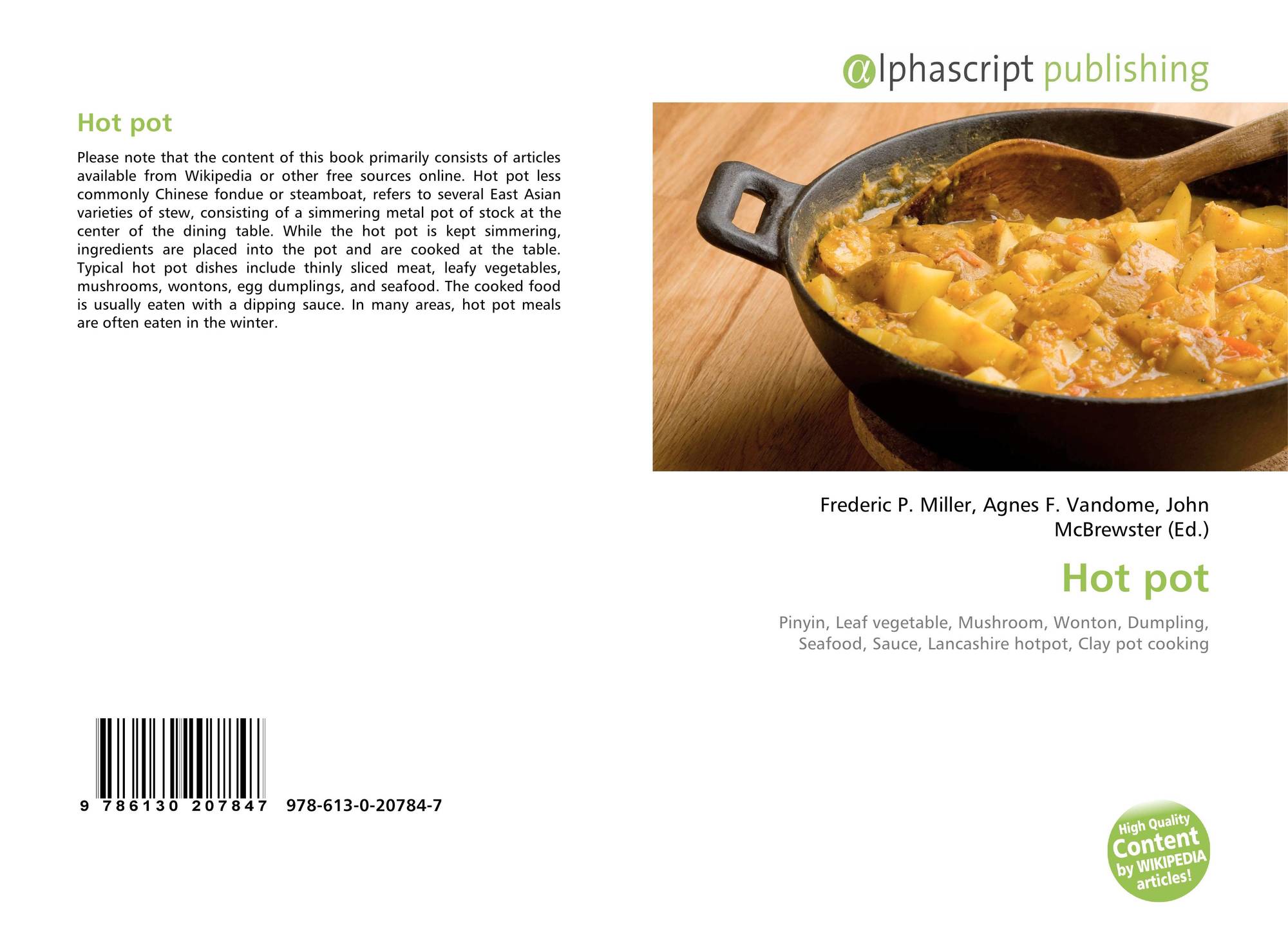 Hot pot

Please note that the content of this book primarily consists of articles available from Wikipedia or other free sources online. Hot pot less commonly Chinese fondue or steamboat, refers to several East Asian varieties of stew, consisting of a simmering metal pot of stock at the center of the dining table. While the hot pot is kept simmering, ingredients are placed into the pot and are cooked at the table. Typical hot pot dishes include thinly sliced meat, leafy vegetables, mushrooms, wontons, egg dumplings, and seafood. The cooked food is usually eaten with a dipping sauce. In many areas, hot pot meals are often eaten in the winter.

9 786130 207847 978-613-0-20784-7

@lphascript publishing

Frederic P. Miller, Agnes F. Vandome, John McBrewster (Ed.)

Hot pot

Pinyin, Leaf vegetable, Mushroom, Wonton, Dumpling, Seafood, Sauce, Lancashire hotpot, Clay pot cooking

High Quality Content by WIKIPEDIA articles!